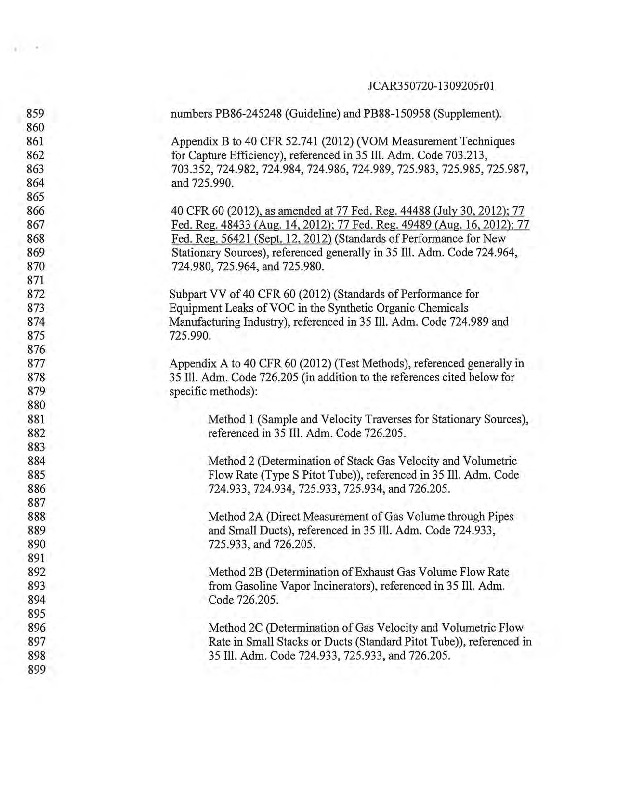 JCAR350720-1309205r01

859 numbers PB86-245248 (Guideline) and PB88-150958 (Supplement).
860
861 Appendix B to 40 CFR 52.741 (2012) (VOM Measurement Techniques
862 for Capture Efficiency), referenced in 35 Ill. Adm. Code 703.213,
863 703.352, 724.982, 724.984, 724.986, 724.989, 725.983, 725.985, 725.987,
864 and 725.990.
865
866 40 CFR 60 (2012), as amended at 77 Fed. Reg. 44488 (July 30, 2012); 77
867 Fed. Reg. 48433 (Aug. 14, 2012); 77 Fed. Reg. 49489 (Aug. 16, 2012); 77
868 Fed. Reg. 56421 (Sept. 12, 2012) (Standards of Performance for New
869 Stationary Sources), referenced generally in 35 Ill. Adm. Code 724.964,
870 724.980, 725.964, and 725.980.
871
872 Subpart VV of 40 CFR 60 (2012) (Standards of Performance for
873 Equipment Leaks of VOC in the Synthetic Organic Chemicals
874 Manufacturing Industry), referenced in 35 Ill. Adm. Code 724.989 and
875 725.990.
876
877 Appendix A to 40 CFR 60 (2012) (Test Methods), referenced generally in
878 35 Ill. Adm. Code 726.205 (in addition to the references cited below for
879 specific methods):
880
881 Method 1 (Sample and Velocity Traverses for Stationary Sources),
882 referenced in 35 Ill. Adm. Code 726.205.
883
884 Method 2 (Determination of Stack Gas Velocity and Volumetric
885 Flow Rate (Type S Pitot Tube)), referenced in 35 Ill. Adm. Code
886 724.933, 724.934, 725.933, 725.934, and 726.205.
887
888 Method 2A (Direct Measurement of Gas Volume through Pipes
889 and Small Ducts), referenced in 35 Ill. Adm. Code 724.933,
890 725.933, and 726.205.
891
892 Method 2B (Determination of Exhaust Gas Volume Flow Rate
893 from Gasoline Vapor Incinerators), referenced in 35 Ill. Adm.
894 Code 726.205.
895
896 Method 2C (Determination of Gas Velocity and Volumetric Flow
897 Rate in Small Stacks or Ducts (Standard Pitot Tube)), referenced in
898 35 Ill. Adm. Code 724.933, 725.933, and 726.205.
899